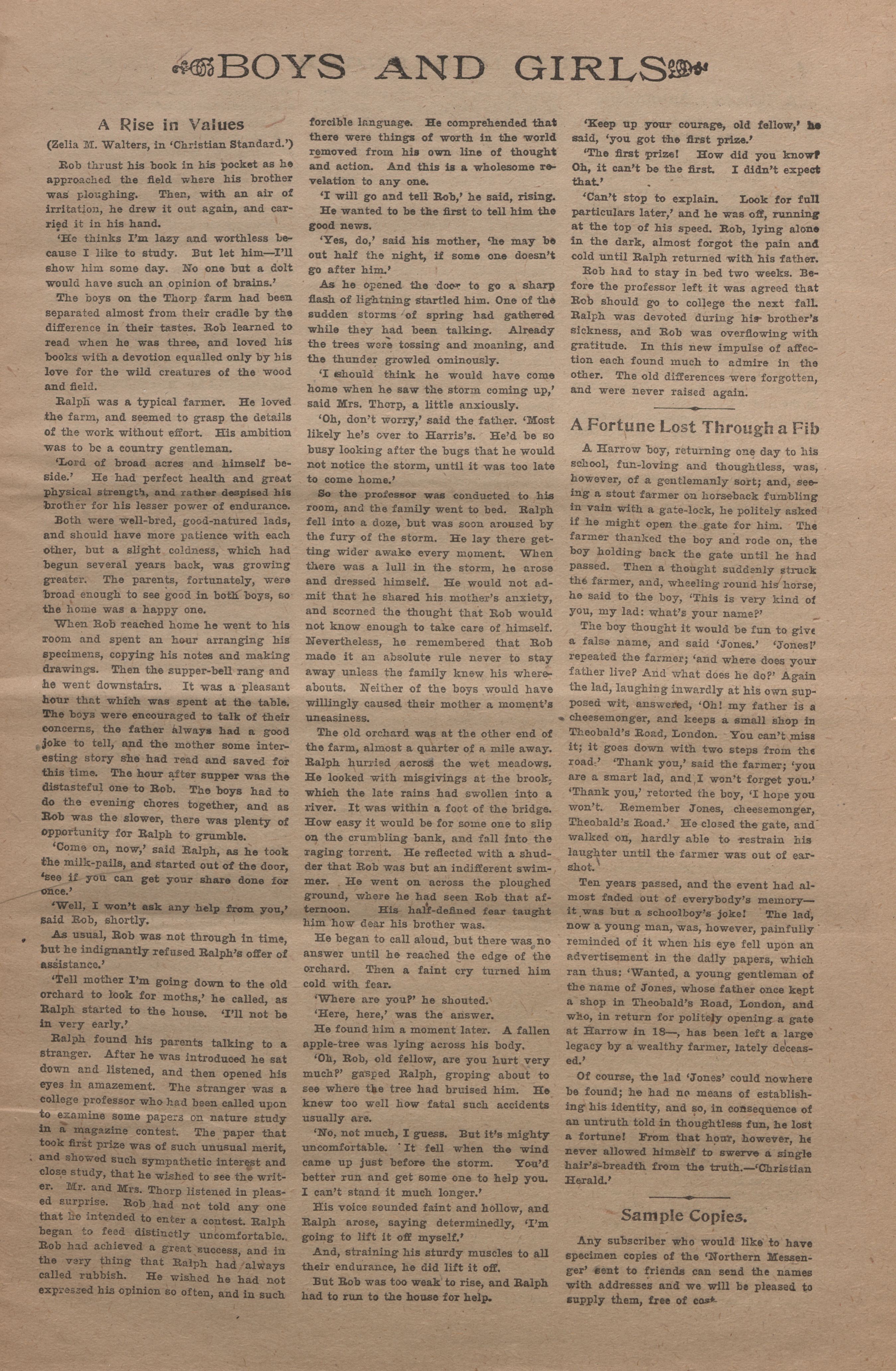 BOYS AND GIRLS

A Rise in Values

(Zelia M. Walters, in 'Christian Standard.')

Rob thrust his book in his pocket as he approached the field where his brother was ploughing. Then, with an air of irritation, he drew it out again, and carried it in his hand.

'He thinks I'm lazy and worthless because I like to study. But let him—I'll show him some day. No one but a dolt would have such an opinion of brains.'

The boys on the Thorp farm had been separated almost from their cradle by the difference in their tastes. Rob learned to read when he was three, and loved his books with a devotion equalled only by his love for the wild creatures of the wood and field.

Ralph was a typical farmer. He loved the farm, and seemed to grasp the details of the work without effort. His ambition was to be a country gentleman.

'Lord of broad acres and himself beside.' He had perfect health and great physical strength, and rather despised his brother for his lesser power of endurance.

Both were well-bred, good-natured lads, and should have more patience with each other, but a slight coldness, which had begun several years back, was growing greater. The parents, fortunately, were broad enough to see good in both boys, so the home was a happy one.

When Rob reached home he went to his room and spent an hour arranging his specimens, copying his notes and making drawings. Then the supper-bell rang and he went downstairs. It was a pleasant hour that which was spent at the table. The boys were encouraged to talk of their concerns, the father always had a good joke to tell, and the mother some interesting story she had read and saved for this time. The hour after supper was the distasteful one to Rob. The boys had to do the evening chores together, and as Rob was the slower, there was plenty of opportunity for Ralph to grumble.

'Come on, now,' said Ralph, as he took the milk-pails, and started out of the door, 'see if you can get your share done for once.'

'Well, I won't ask any help from you,' said Rob, shortly.

As usual, Rob was not through in time, but he indignantly refused Ralph's offer of assistance.'

'Tell mother I'm going down to the old orchard to look for moths,' he called, as Ralph started to the house. 'I'll not be in very early.'

Ralph found his parents talking to a stranger. After he was introduced he sat down and listened, and then opened his eyes in amazement. The stranger was a college professor who had been called upon to examine some papers on nature study in a magazine contest. The paper that took first prize was of such unusual merit, and showed such sympathetic interest and close study, that he wished to see the writer. Mr. and Mrs. Thorp listened in pleased surprise. Rob had not told any one that he intended to enter a contest. Ralph began to feel distinctly uncomfortable. Rob had achieved a great success, and in the very thing that Ralph had always called rubbish. He wished he had not expressed his opinion so often, and in such forcible language. He comprehended that there were things of worth in the world removed from his own line of thought and action. And this is a wholesome revelation to any one.

'I will go and tell Rob,' he said, rising. He wanted to be the first to tell him the good news.

'Yes, do,' said his mother, 'he may be out half the night, if some one doesn't go after him.'

As he opened the door to go a sharp flash of lightning startled him. One of the sudden storms of spring had gathered while they had been talking. Already the trees were tossing and moaning, and the thunder growled ominously.

'I should think he would have come home when he saw the storm coming up,' said Mrs. Thorp, a little anxiously.

'Oh, don't worry,' said the father. 'Most likely he's over to Harris's. He'd be so busy looking after the bugs that he would not notice the storm, until it was too late to come home.'

So the professor was conducted to his room, and the family went to bed. Ralph fell into a doze, but was soon aroused by the fury of the storm. He lay there getting wider awake every moment. When there was a lull in the storm, he arose and dressed himself. He would not admit that he shared his mother's anxiety, and scorned the thought that Rob would not know enough to take care of himself. Nevertheless, he remembered that Rob made it an absolute rule never to stay away unless the family knew his whereabouts. Neither of the boys would have willingly caused their mother a moment's uneasiness.

The old orchard was at the other end of the farm, almost a quarter of a mile away. Ralph hurried across the wet meadows. He looked with misgivings at the brook, which the late rains had swollen into a river. It was within a foot of the bridge. How easy it would be for some one to slip on the crumbling bank, and fall into the raging torrent. He reflected with a shudder that Rob was but an indifferent swimmer. He went on across the ploughed ground, where he had seen Rob that afternoon. His half-defined fear taught him how dear his brother was.

He began to call aloud, but there was no answer until he reached the edge of the orchard. Then a faint cry turned him cold with fear.

'Where are you?' he shouted.

'Here, here,' was the answer.

He found him a moment later. A fallen apple-tree was lying across his body.

'Oh, Rob, old fellow, are you hurt very much?' gasped Ralph, groping about to see where the tree had bruised him. He knew too well how fatal such accidents usually are.

'No, not much, I guess. But it's mighty uncomfortable. It fell when the wind came up just before the storm. You'd better run and get some one to help you. I can't stand it much longer.'

His voice sounded faint and hollow, and Ralph arose, saying determinedly, 'I'm going to lift it off myself.'

And, straining his sturdy muscles to all their endurance, he did lift it off.

But Rob was too weak to rise, and Ralph had to run to the house for help.

'Keep up your courage, old fellow,' he said, 'you got the first prize.'

'The first prize! How did you know? Oh, it can't be the first. I didn't expect that.'

'Can't stop to explain. Look for full particulars later,' and he was off, running at the top of his speed. Rob, lying alone in the dark, almost forgot the pain and cold until Ralph returned with his father.

Rob had to stay in bed two weeks. Before the professor left it was agreed that Rob should go to college the next fall. Ralph was devoted during his brother's sickness, and Rob was overflowing with gratitude. In this new impulse of affection each found much to admire in the other. The old differences were forgotten, and were never raised again.

A Fortune Lost Through a Fib

A Harrow boy, returning one day to his school, fun-loving and thoughtless, was, however, of a gentlemanly sort; and, seeing a stout farmer on horseback fumbling in vain with a gate-lock, he politely asked if he might open the gate for him. The farmer thanked the boy and rode on, the boy holding back the gate until he had passed. Then a thought suddenly struck the farmer, and, wheeling round his horse, he said to the boy, 'This is very kind of you, my lad: what's your name?'

The boy thought it would be fun to give a false name, and said 'Jones.' 'Jones!' repeated the farmer; 'and where does your father live? And what does he do?' Again the lad, laughing inwardly at his own supposed wit, answered, 'Oh! my father is a cheesemonger, and keeps a small shop in Theobald's Road, London. You can't miss it; it goes down with two steps from the road.' 'Thank you,' said the farmer; 'you are a smart lad, and I won't forget you.' 'Thank you,' retorted the boy, 'I hope you won't. Remember Jones, cheesemonger, Theobald's Road.' He closed the gate, and walked on, hardly able to restrain his laughter until the farmer was out of earshot.

Ten years passed, and the event had almost faded out of everybody's memory—it was but a schoolboy's joke! The lad, now a young man, was, however, painfully reminded of it when his eye fell upon an advertisement in the daily papers, which ran thus: 'Wanted, a young gentleman of the name of Jones, whose father once kept a shop in Theobald's Road, London, and who, in return for politely opening a gate at Harrow in 18—, has been left a large legacy by a wealthy farmer, lately deceased.'

Of course, the lad 'Jones' could nowhere be found; he had no means of establishing his identity, and so, in consequence of an untruth told in thoughtless fun, he lost a fortune! From that hour, however, he never allowed himself to swerve a single hair's-breadth from the truth.—'Christian Herald.'

Sample Copies.

Any subscriber who would like to have specimen copies of the 'Northern Messenger' sent to friends can send the names with addresses and we will be pleased to supply them, free of cost.